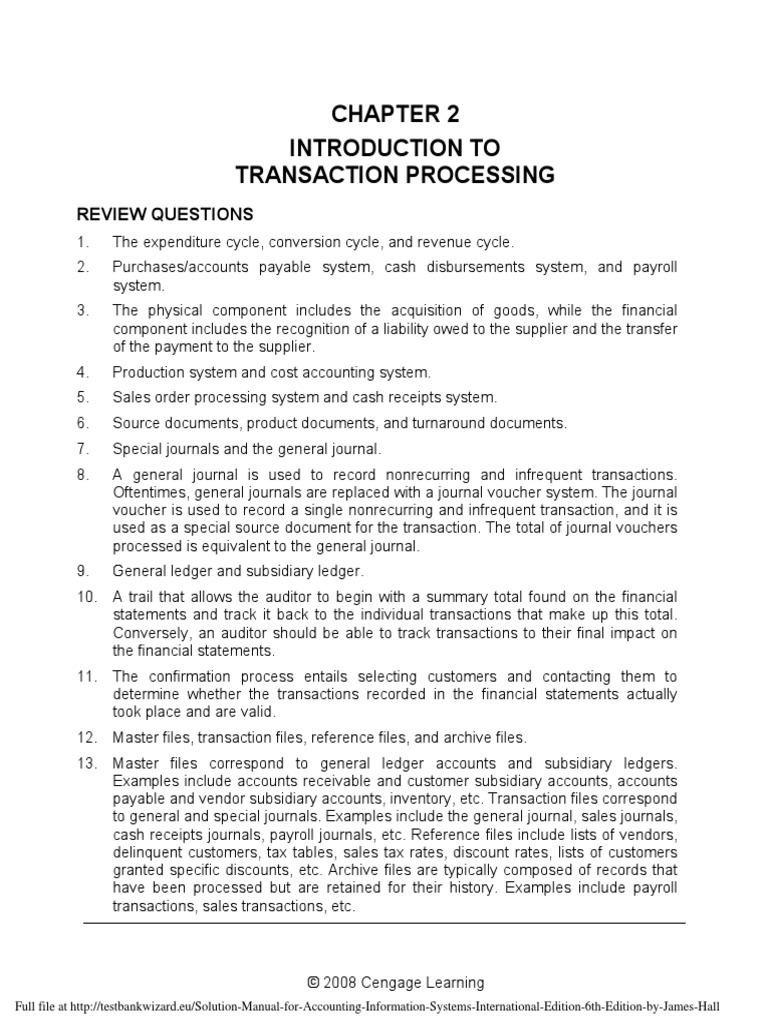 CHAPTER 2

INTRODUCTION TO TRANSACTION PROCESSING

REVIEW QUESTIONS

1. The expenditure cycle, conversion cycle, and revenue cycle.

2. Purchases/accounts payable system, cash disbursements system, and payroll system.

3. The physical component includes the acquisition of goods, while the financial component includes the recognition of a liability owed to the supplier and the transfer of the payment to the supplier.

4. Production system and cost accounting system.

5. Sales order processing system and cash receipts system.

6. Source documents, product documents, and turnaround documents.

7. Special journals and the general journal.

8. A general journal is used to record nonrecurring and infrequent transactions. Oftentimes, general journals are replaced with a journal voucher system. The journal voucher is used to record a single nonrecurring and infrequent transaction, and it is used as a special source document for the transaction. The total of journal vouchers processed is equivalent to the general journal.

9. General ledger and subsidiary ledger.

10. A trail that allows the auditor to begin with a summary total found on the financial statements and track it back to the individual transactions that make up this total. Conversely, an auditor should be able to track transactions to their final impact on the financial statements.

11. The confirmation process entails selecting customers and contacting them to determine whether the transactions recorded in the financial statements actually took place and are valid.

12. Master files, transaction files, reference files, and archive files.

13. Master files correspond to general ledger accounts and subsidiary ledgers. Examples include accounts receivable and customer subsidiary accounts, accounts payable and vendor subsidiary accounts, inventory, etc. Transaction files correspond to general and special journals. Examples include the general journal, sales journals, cash receipts journals, payroll journals, etc. Reference files include lists of vendors, delinquent customers, tax tables, sales tax rates, discount rates, lists of customers granted specific discounts, etc. Archive files are typically composed of records that have been processed but are retained for their history. Examples include payroll transactions, sales transactions, etc.

© 2008 Cengage Learning

Full file at http://testbankwizard.eu/Solution-Manual-for-Accounting-Information-Systems-International-Edition-6th-Edition-by-James-Hall